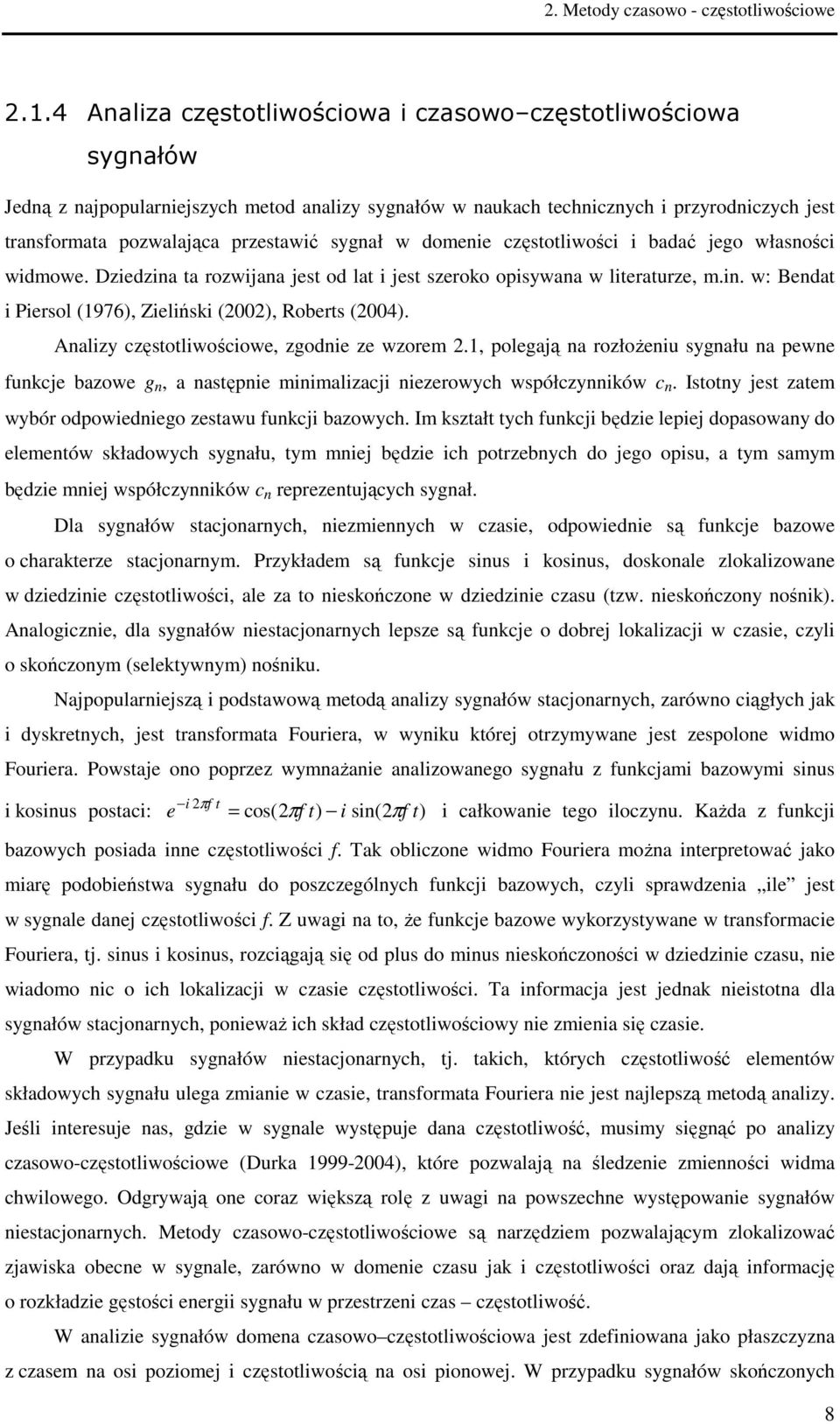 2. Metody czasowo - częstotliwościowe

2.1.4 Analiza częstotliwościowa i czasowo–częstotliwościowa sygnałów

Jedną z najpopularniejszych metod analizy sygnałów w naukach technicznych i przyrodniczych jest transformata pozwalająca przestawić sygnał w domenie częstotliwości i badać jego własności widmowe. Dziedzina ta rozwijana jest od lat i jest szeroko opisywana w literaturze, m.in. w: Bendat i Piersol (1976), Zieliński (2002), Roberts (2004).

Analizy częstotliwościowe, zgodnie ze wzorem 2.1, polegają na rozłożeniu sygnału na pewne funkcje bazowe $g_n$, a następnie minimalizacji niezerowych współczynników $c_n$. Istotny jest zatem wybór odpowiedniego zestawu funkcji bazowych. Im kształt tych funkcji będzie lepiej dopasowany do elementów składowych sygnału, tym mniej będzie ich potrzebnych do jego opisu, a tym samym będzie mniej współczynników $c_n$ reprezentujących sygnał.

Dla sygnałów stacjonarnych, niezmiennych w czasie, odpowiednie są funkcje bazowe o charakterze stacjonarnym. Przykładem są funkcje sinus i kosinus, doskonale zlokalizowane w dziedzinie częstotliwości, ale za to nieskończone w dziedzinie czasu (tzw. nieskończony nośnik). Analogicznie, dla sygnałów niestacjonarnych lepsze są funkcje o dobrej lokalizacji w czasie, czyli o skończonym (selektywnym) nośniku.

Najpopularniejszą i podstawową metodą analizy sygnałów stacjonarnych, zarówno ciągłych jak i dyskretnych, jest transformata Fouriera, w wyniku której otrzymywane jest zespolone widmo Fouriera. Powstaje ono poprzez wymnażanie analizowanego sygnału z funkcjami bazowymi sinus i kosinus postaci: $e^{-i2\pi f t} = \cos(2\pi f t) - i\sin(2\pi f t)$ i całkowanie tego iloczynu. Każda z funkcji bazowych posiada inne częstotliwości $f$. Tak obliczone widmo Fouriera można interpretować jako miarę podobieństwa sygnału do poszczególnych funkcji bazowych, czyli sprawdzenia „ile” jest w sygnale danej częstotliwości $f$. Z uwagi na to, że funkcje bazowe wykorzystywane w transformacie Fouriera, tj. sinus i kosinus, rozciągają się od plus do minus nieskończoności w dziedzinie czasu, nie wiadomo nic o ich lokalizacji w czasie częstotliwości. Ta informacja jest jednak nieistotna dla sygnałów stacjonarnych, ponieważ ich skład częstotliwościowy nie zmienia się czasie.

W przypadku sygnałów niestacjonarnych, tj. takich, których częstotliwość elementów składowych sygnału ulega zmianie w czasie, transformata Fouriera nie jest najlepszą metodą analizy. Jeśli interesuje nas, gdzie w sygnale występuje dana częstotliwość, musimy sięgnąć po analizy czasowo-częstotliwościowe (Durka 1999-2004), które pozwalają na śledzenie zmienności widma chwilowego. Odgrywają one coraz większą rolę z uwagi na powszechne występowanie sygnałów niestacjonarnych. Metody czasowo-częstotliwościowe są narzędziem pozwalającym zlokalizować zjawiska obecne w sygnale, zarówno w domenie czasu jak i częstotliwości oraz dają informację o rozkładzie gęstości energii sygnału w przestrzeni czas – częstotliwość.

W analizie sygnałów domena czasowo–częstotliwościowa jest zdefiniowana jako płaszczyzna z czasem na osi poziomej i częstotliwością na osi pionowej. W przypadku sygnałów skończonych

8